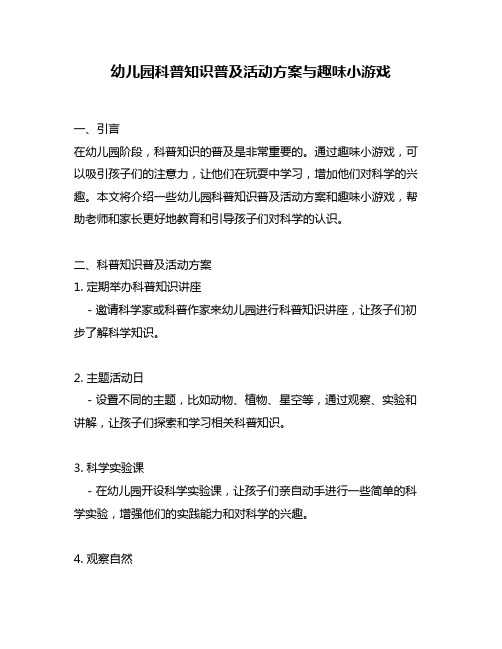 幼儿园科普知识普及活动方案与趣味小游戏

一、引言
在幼儿园阶段，科普知识的普及是非常重要的。通过趣味小游戏，可以吸引孩子们的注意力，让他们在玩耍中学习，增加他们对科学的兴趣。本文将介绍一些幼儿园科普知识普及活动方案和趣味小游戏，帮助老师和家长更好地教育和引导孩子们对科学的认识。

二、科普知识普及活动方案
1. 定期举办科普知识讲座
- 邀请科学家或科普作家来幼儿园进行科普知识讲座，让孩子们初步了解科学知识。

2. 主题活动日
- 设置不同的主题，比如动物、植物、星空等，通过观察、实验和讲解，让孩子们探索和学习相关科普知识。

3. 科学实验课
- 在幼儿园开设科学实验课，让孩子们亲自动手进行一些简单的科学实验，增强他们的实践能力和对科学的兴趣。

4. 观察自然